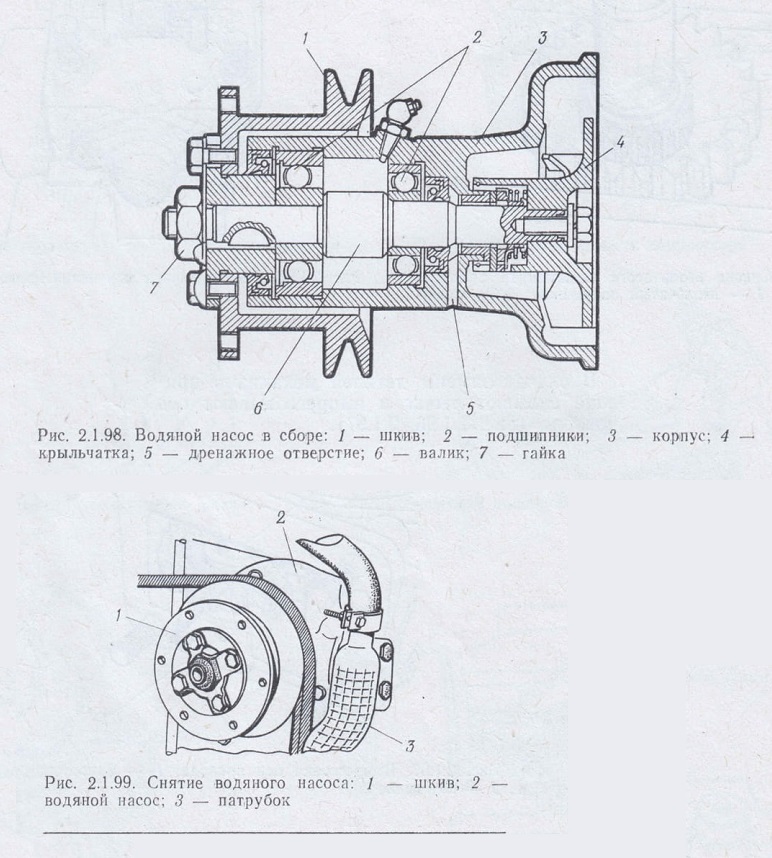 1
2
3
4
7
6
5

Рис. 2.1.98. Водяной насос в сборе: 1 — шкив; 2 — подшипники; 3 — корпус; 4 — крыльчатка; 5 — дренажное отверстие; 6 — валик; 7 — гайка

2
1
3

Рис. 2.1.99. Снятие водяного насоса: 1 — шкив; 2 — водяной насос; 3 — патрубок